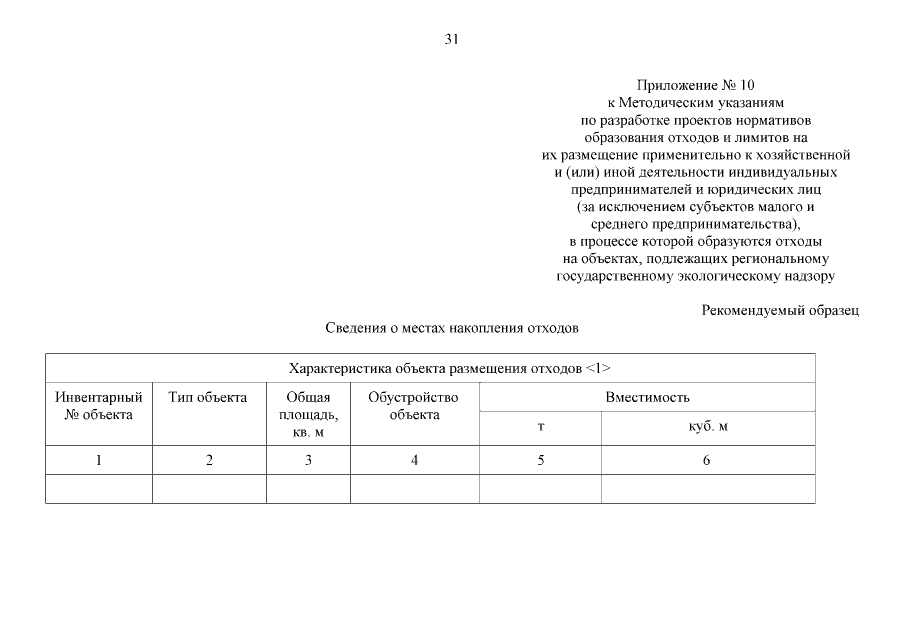 31

Приложение № 10
к Методическим указаниям
по разработке проектов нормативов
образования отходов и лимитов на
их размещение применительно к хозяйственной
и (или) иной деятельности индивидуальных
предпринимателей и юридических лиц
(за исключением субъектов малого и
среднего предпринимательства),
в процессе которой образуются отходы
на объектах, подлежащих региональному
государственному экологическому надзору

Рекомендуемый образец

Сведения о местах накопления отходов

| Характеристика объекта размещения отходов <1> | | | | | |
|---|---|---|---|---|---|
| Инвентарный № объекта | Тип объекта | Общая площадь, кв. м | Обустройство объекта | Вместимость | |
| | | | | т | куб. м |
| 1 | 2 | 3 | 4 | 5 | 6 |
| | | | | | |